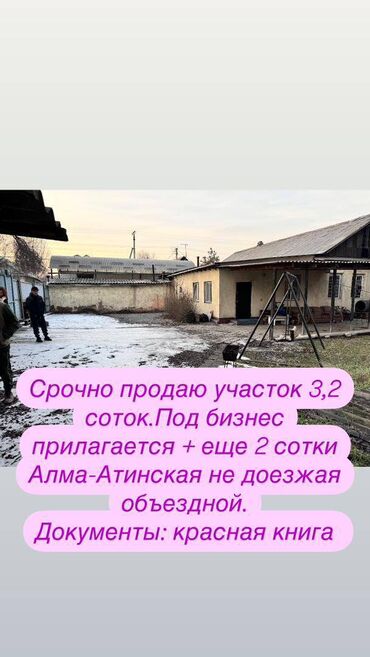 Срочно продаю участок 3,2 соток.Под бизнес прилагается + еще 2 сотки Алма-Атинская не доезжая объездной.
Документы: красная книга